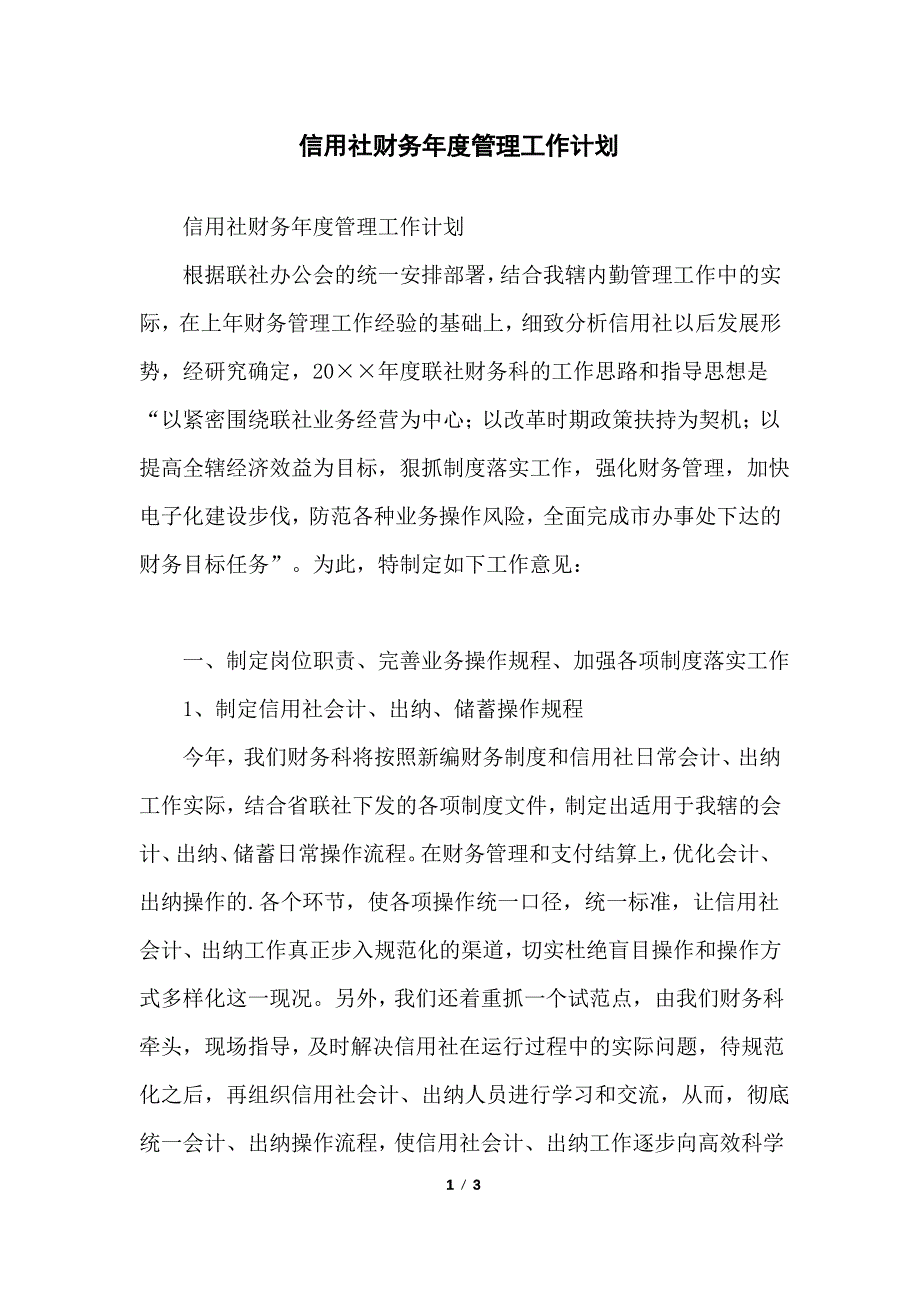 信用社财务年度管理工作计划

信用社财务年度管理工作计划

根据联社办公会的统一安排部署，结合我辖内勤管理工作中的实际，在上年财务管理工作经验的基础上，细致分析信用社以后发展形势，经研究确定，20××年度联社财务科的工作思路和指导思想是“以紧密围绕联社业务经营为中心；以改革时期政策扶持为契机；以提高全辖经济效益为目标，狠抓制度落实工作，强化财务管理，加快电子化建设步伐，防范各种业务操作风险，全面完成市办事处下达的财务目标任务”。为此，特制定如下工作意见：

一、制定岗位职责、完善业务操作规程、加强各项制度落实工作

1、制定信用社会计、出纳、储蓄操作规程

今年，我们财务科将按照新编财务制度和信用社日常会计、出纳工作实际，结合省联社下发的各项制度文件，制定出适用于我辖的会计、出纳、储蓄日常操作流程。在财务管理和支付结算上，优化会计、出纳操作的.各个环节，使各项操作统一口径，统一标准，让信用社会计、出纳工作真正步入规范化的渠道，切实杜绝盲目操作和操作方式多样化这一现况。另外，我们还着重抓一个试范点，由我们财务科牵头，现场指导，及时解决信用社在运行过程中的实际问题，待规范化之后，再组织信用社会计、出纳人员进行学习和交流，从而，彻底统一会计、出纳操作流程，使信用社会计、出纳工作逐步向高效科学

1 / 3